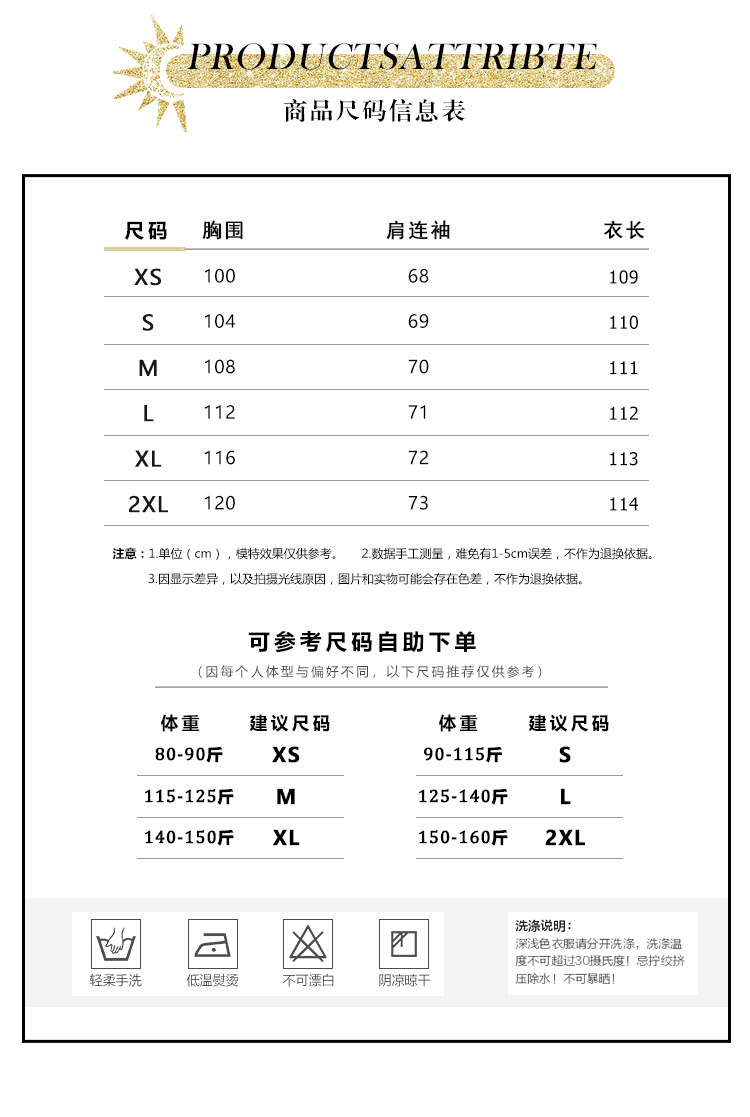 PRODUCTSATTRIBTE
商品尺码信息表

| 尺码 | 胸围 | 肩连袖 | 衣长 |
|---|---|---|---|
| XS | 100 | 68 | 109 |
| S | 104 | 69 | 110 |
| M | 108 | 70 | 111 |
| L | 112 | 71 | 112 |
| XL | 116 | 72 | 113 |
| 2XL | 120 | 73 | 114 |

注意：1.单位（cm），模特效果仅供参考。 2.数据手工测量，难免有1-5cm误差，不作为退换依据。
3.因显示差异，以及拍摄光线原因，图片和实物可能会存在色差，不作为退换依据。

可参考尺码自助下单
（因每个人体型与偏好不同，以下尺码推荐仅供参考）

| 体重 | 建议尺码 |
|---|---|
| 80-90斤 | XS |
| 115-125斤 | M |
| 140-150斤 | XL |

| 体重 | 建议尺码 |
|---|---|
| 90-115斤 | S |
| 125-140斤 | L |
| 150-160斤 | 2XL |

轻柔手洗
低温熨烫
不可漂白
阴凉晾干

洗涤说明：
深浅色衣服请分开洗涤，洗涤温度不可超过30摄氏度！忌拧绞挤压除水！不可暴晒！